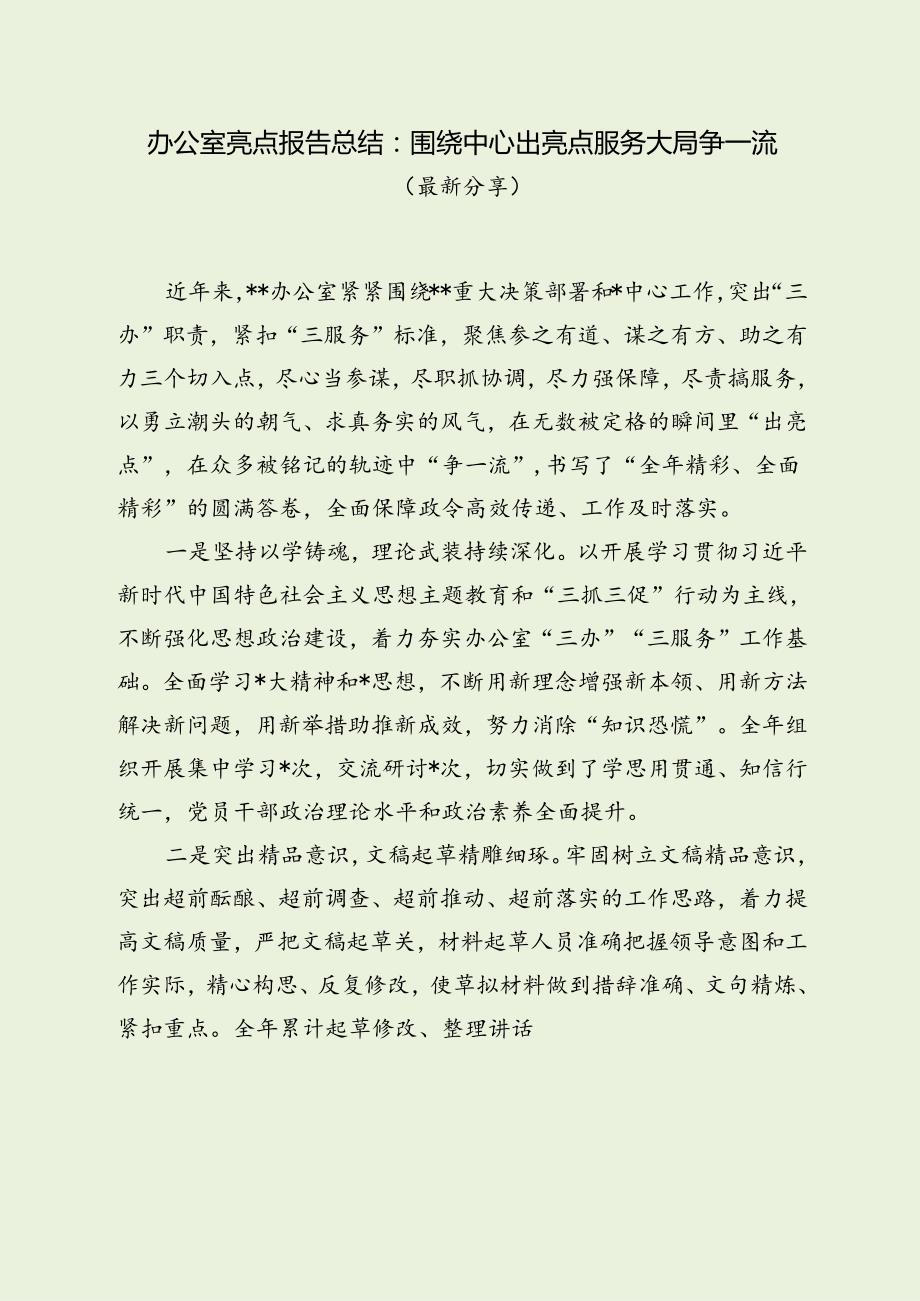 办公室亮点报告总结：围绕中心出亮点服务大局争一流
（最新分享）

近年来，**办公室紧紧围绕**重大决策部署和*中心工作，突出“三办”职责，紧扣“三服务”标准，聚焦参之有道、谋之有方、助之有力三个切入点，尽心当参谋，尽职抓协调，尽力强保障，尽责搞服务，以勇立潮头的朝气、求真务实的风气，在无数被定格的瞬间里“出亮点”，在众多被铭记的轨迹中“争一流”，书写了“全年精彩、全面精彩”的圆满答卷，全面保障政令高效传递、工作及时落实。

一是坚持以学铸魂，理论武装持续深化。以开展学习贯彻习近平新时代中国特色社会主义思想主题教育和“三抓三促”行动为主线，不断强化思想政治建设，着力夯实办公室“三办”“三服务”工作基础。全面学习*大精神和*思想，不断用新理念增强新本领、用新方法解决新问题，用新举措助推新成效，努力消除“知识恐慌”。全年组织开展集中学习*次，交流研讨*次，切实做到了学思用贯通、知信行统一，党员干部政治理论水平和政治素养全面提升。

二是突出精品意识，文稿起草精雕细琢。牢固树立文稿精品意识，突出超前酝酿、超前调查、超前推动、超前落实的工作思路，着力提高文稿质量，严把文稿起草关，材料起草人员准确把握领导意图和工作实际，精心构思、反复修改，使草拟材料做到措辞准确、文句精炼、紧扣重点。全年累计起草修改、整理讲话